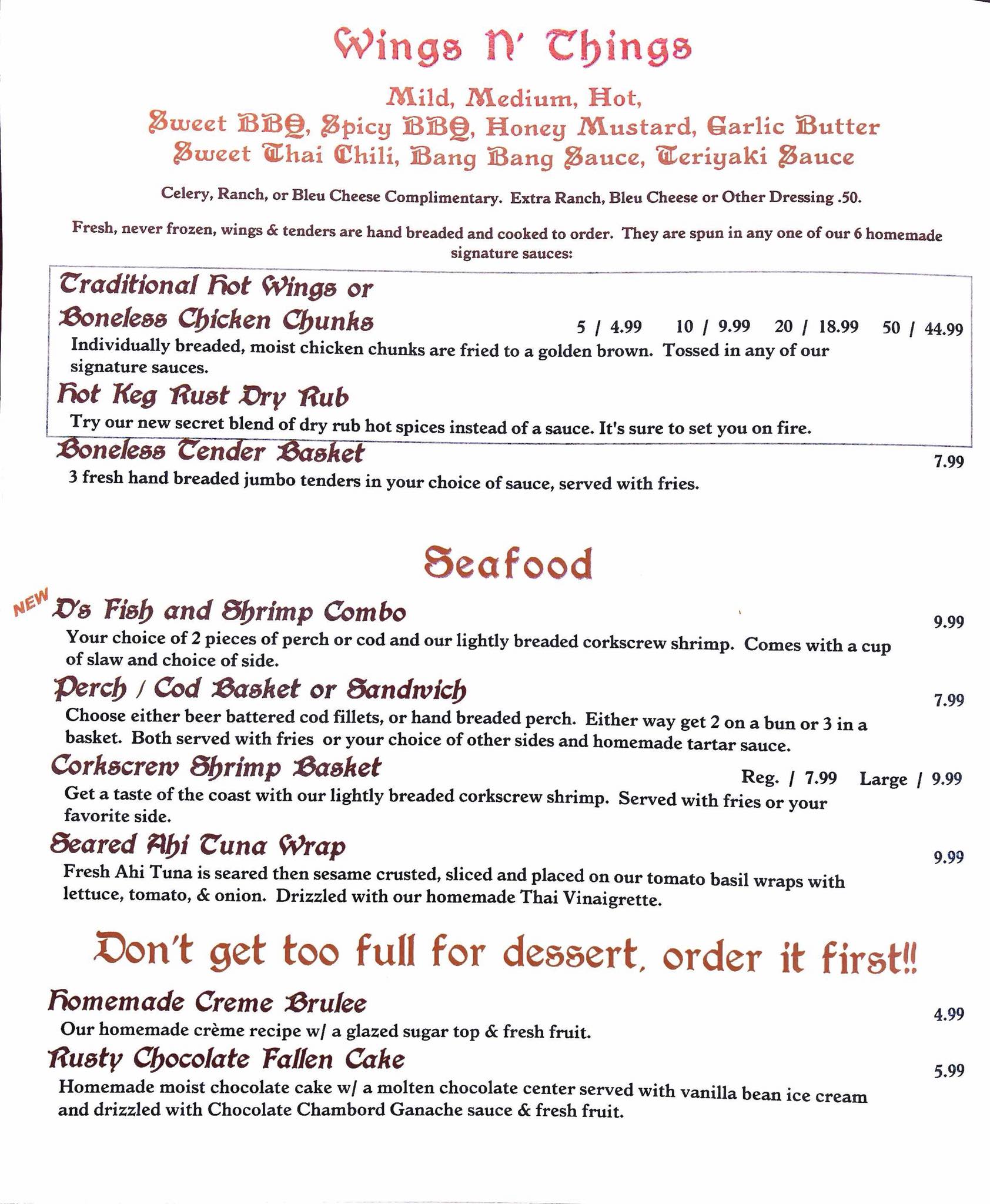 Wings N' Things

Mild, Medium, Hot,
Sweet BBQ, Spicy BBQ, Honey Mustard, Garlic Butter
Sweet Thai Chili, Bang Bang Sauce, Teriyaki Sauce

Celery, Ranch, or Bleu Cheese Complimentary. Extra Ranch, Bleu Cheese or Other Dressing .50.

Fresh, never frozen, wings & tenders are hand breaded and cooked to order. They are spun in any one of our 6 homemade signature sauces:

Traditional Hot Wings or
Boneless Chicken Chunks 5 / 4.99 10 / 9.99 20 / 18.99 50 / 44.99
Individually breaded, moist chicken chunks are fried to a golden brown. Tossed in any of our signature sauces.

Hot Keg Rust Dry Rub
Try our new secret blend of dry rub hot spices instead of a sauce. It's sure to set you on fire.

Boneless Tender Basket 7.99
3 fresh hand breaded jumbo tenders in your choice of sauce, served with fries.

Seafood

NEW D's Fish and Shrimp Combo 9.99
Your choice of 2 pieces of perch or cod and our lightly breaded corkscrew shrimp. Comes with a cup of slaw and choice of side.

Perch / Cod Basket or Sandwich 7.99
Choose either beer battered cod fillets, or hand breaded perch. Either way get 2 on a bun or 3 in a basket. Both served with fries or your choice of other sides and homemade tartar sauce.

Corkscrew Shrimp Basket Reg. / 7.99 Large / 9.99
Get a taste of the coast with our lightly breaded corkscrew shrimp. Served with fries or your favorite side.

Seared Ahi Tuna Wrap 9.99
Fresh Ahi Tuna is seared then sesame crusted, sliced and placed on our tomato basil wraps with lettuce, tomato, & onion. Drizzled with our homemade Thai Vinaigrette.

Don't get too full for dessert, order it first!!

Homemade Creme Brulee 4.99
Our homemade crème recipe w/ a glazed sugar top & fresh fruit.

Rusty Chocolate Fallen Cake 5.99
Homemade moist chocolate cake w/ a molten chocolate center served with vanilla bean ice cream and drizzled with Chocolate Chambord Ganache sauce & fresh fruit.